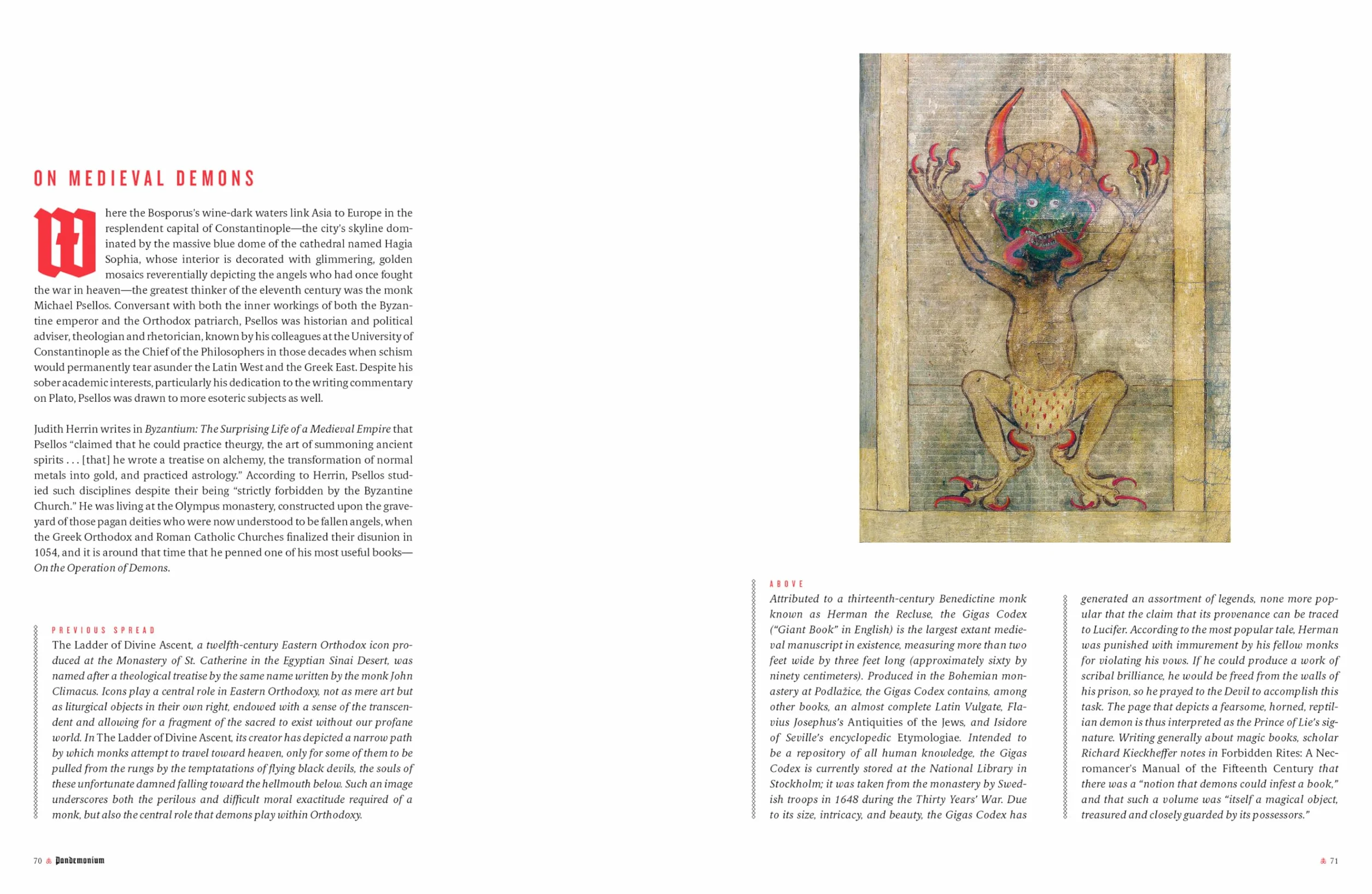 ON MEDIEVAL DEMONS

Where the Bosporus's wine-dark waters link Asia to Europe in the resplendent capital of Constantinople—the city's skyline dominated by the massive blue dome of the cathedral named Hagia Sophia, whose interior is decorated with glimmering, golden mosaics reverentially depicting the angels who had once fought the war in heaven—the greatest thinker of the eleventh century was the monk Michael Psellos. Conversant with both the inner workings of both the Byzantine emperor and the Orthodox patriarch, Psellos was historian and political adviser, theologian and rhetorician, known by his colleagues at the University of Constantinople as the Chief of the Philosophers in those decades when schism would permanently tear asunder the Latin West and the Greek East. Despite his sober academic interests, particularly his dedication to the writing commentary on Plato, Psellos was drawn to more esoteric subjects as well.

Judith Herrin writes in Byzantium: The Surprising Life of a Medieval Empire that Psellos "claimed that he could practice theurgy, the art of summoning ancient spirits . . . [that] he wrote a treatise on alchemy, the transformation of normal metals into gold, and practiced astrology." According to Herrin, Psellos studied such disciplines despite their being "strictly forbidden by the Byzantine Church." He was living at the Olympus monastery, constructed upon the graveyard of those pagan deities who were now understood to be fallen angels, when the Greek Orthodox and Roman Catholic Churches finalized their disunion in 1054, and it is around that time that he penned one of his most useful books—On the Operation of Demons.

PREVIOUS SPREAD
The Ladder of Divine Ascent, a twelfth-century Eastern Orthodox icon produced at the Monastery of St. Catherine in the Egyptian Sinai Desert, was named after a theological treatise by the same name written by the monk John Climacus. Icons play a central role in Eastern Orthodoxy, not as mere art but as liturgical objects in their own right, endowed with a sense of the transcendent and allowing for a fragment of the sacred to exist without our profane world. In The Ladder of Divine Ascent, its creator has depicted a narrow path by which monks attempt to travel toward heaven, only for some of them to be pulled from the rungs by the temptatations of flying black devils, the souls of these unfortunate damned falling toward the hellmouth below. Such an image underscores both the perilous and difficult moral exactitude required of a monk, but also the central role that demons play within Orthodoxy.

ABOVE
Attributed to a thirteenth-century Benedictine monk known as Herman the Recluse, the Gigas Codex ("Giant Book" in English) is the largest extant medieval manuscript in existence, measuring more than two feet wide by three feet long (approximately sixty by ninety centimeters). Produced in the Bohemian monastery at Podlažice, the Gigas Codex contains, among other books, an almost complete Latin Vulgate, Flavius Josephus's Antiquities of the Jews, and Isidore of Seville's encyclopedic Etymologiae. Intended to be a repository of all human knowledge, the Gigas Codex is currently stored at the National Library in Stockholm; it was taken from the monastery by Swedish troops in 1648 during the Thirty Years' War. Due to its size, intricacy, and beauty, the Gigas Codex has generated an assortment of legends, none more popular that the claim that its provenance can be traced to Lucifer. According to the most popular tale, Herman was punished with immurement by his fellow monks for violating his vows. If he could produce a work of scribal brilliance, he would be freed from the walls of his prison, so he prayed to the Devil to accomplish this task. The page that depicts a fearsome, horned, reptilian demon is thus interpreted as the Prince of Lie's signature. Writing generally about magic books, scholar Richard Kieckheffer notes in Forbidden Rites: A Necromancer's Manual of the Fifteenth Century that there was a "notion that demons could infest a book," and that such a volume was "itself a magical object, treasured and closely guarded by its possessors."

70 Pandemonium

71